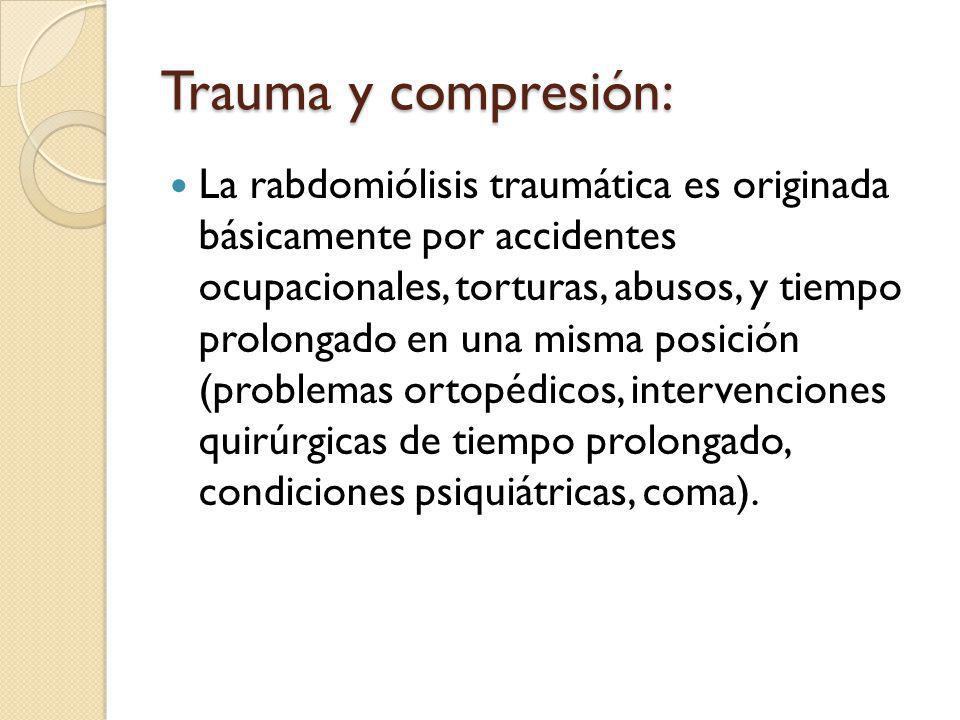 Trauma y compresión:

La rabdomiólisis traumática es originada básicamente por accidentes ocupacionales, torturas, abusos, y tiempo prolongado en una misma posición (problemas ortopédicos, intervenciones quirúrgicas de tiempo prolongado, condiciones psiquiátricas, coma).